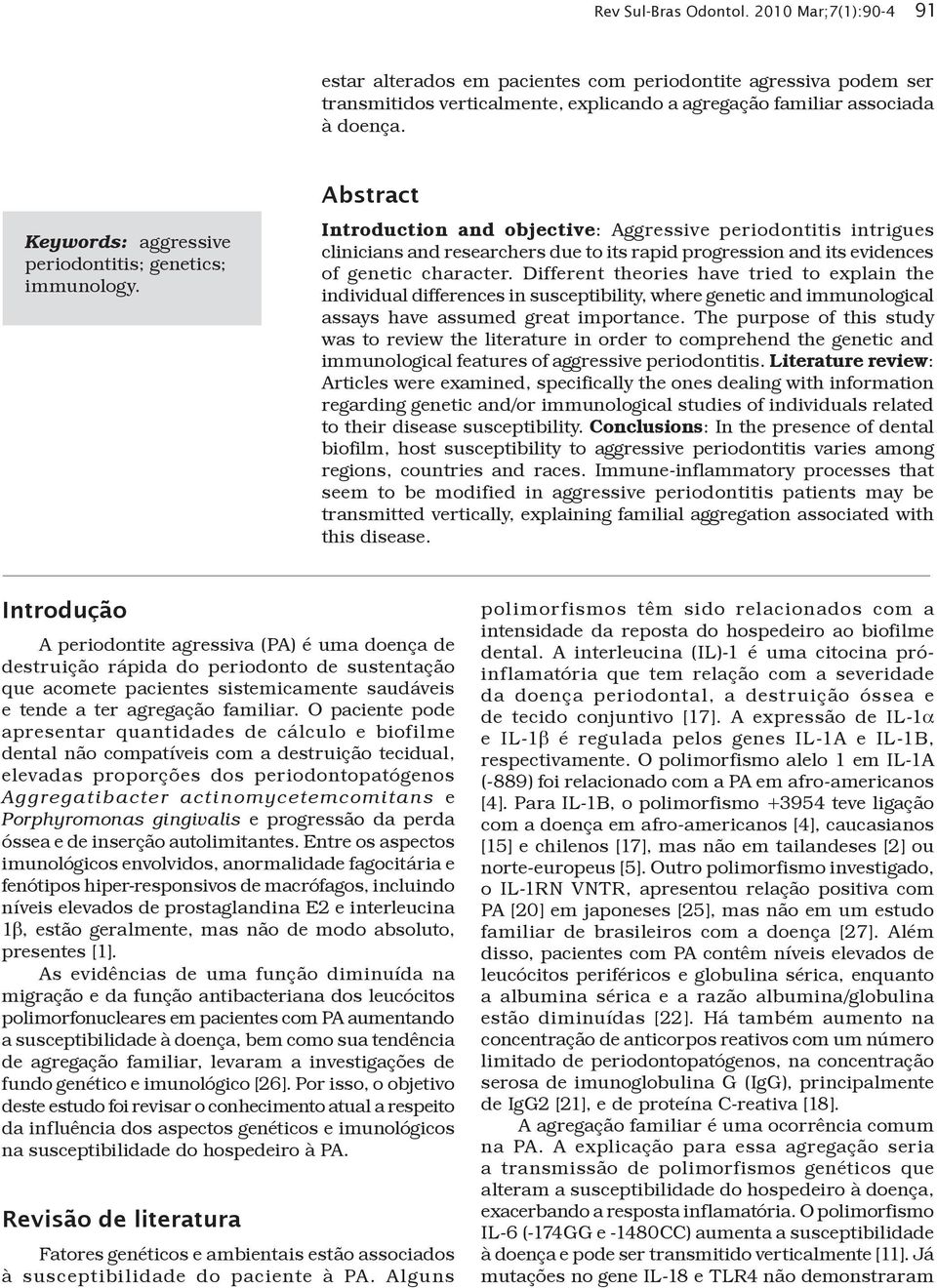 Rev Sul-Bras Odontol. 2010 Mar;7(1):90-4 91

estar alterados em pacientes com periodontite agressiva podem ser transmitidos verticalmente, explicando a agregação familiar associada à doença.

Keywords: aggressive periodontitis; genetics; immunology.

Abstract

Introduction and objective: Aggressive periodontitis intrigues clinicians and researchers due to its rapid progression and its evidences of genetic character. Different theories have tried to explain the individual differences in susceptibility, where genetic and immunological assays have assumed great importance. The purpose of this study was to review the literature in order to comprehend the genetic and immunological features of aggressive periodontitis. Literature review: Articles were examined, specifically the ones dealing with information regarding genetic and/or immunological studies of individuals related to their disease susceptibility. Conclusions: In the presence of dental biofilm, host susceptibility to aggressive periodontitis varies among regions, countries and races. Immune-inflammatory processes that seem to be modified in aggressive periodontitis patients may be transmitted vertically, explaining familial aggregation associated with this disease.

Introdução

A periodontite agressiva (PA) é uma doença de destruição rápida do periodonto de sustentação que acomete pacientes sistemicamente saudáveis e tende a ter agregação familiar. O paciente pode apresentar quantidades de cálculo e biofilme dental não compatíveis com a destruição tecidual, elevadas proporções dos periodontopatógenos Aggregatibacter actinomycetemcomitans e Porphyromonas gingivalis e progressão da perda óssea e de inserção autolimitantes. Entre os aspectos imunológicos envolvidos, anormalidade fagocitária e fenótipos hiper-responsivos de macrófagos, incluindo níveis elevados de prostaglandina E2 e interleucina 1β, estão geralmente, mas não de modo absoluto, presentes [1].

As evidências de uma função diminuída na migração e da função antibacteriana dos leucócitos polimorfonucleares em pacientes com PA aumentando a susceptibilidade à doença, bem como sua tendência de agregação familiar, levaram a investigações de fundo genético e imunológico [26]. Por isso, o objetivo deste estudo foi revisar o conhecimento atual a respeito da influência dos aspectos genéticos e imunológicos na susceptibilidade do hospedeiro à PA.

Revisão de literatura

Fatores genéticos e ambientais estão associados à susceptibilidade do paciente à PA. Alguns polimorfismos têm sido relacionados com a intensidade da reposta do hospedeiro ao biofilme dental. A interleucina (IL)-1 é uma citocina pró-inflamatória que tem relação com a severidade da doença periodontal, a destruição óssea e de tecido conjuntivo [17]. A expressão de IL-1α e IL-1β é regulada pelos genes IL-1A e IL-1B, respectivamente. O polimorfismo alelo 1 em IL-1A (-889) foi relacionado com a PA em afro-americanos [4]. Para IL-1B, o polimorfismo +3954 teve ligação com a doença em afro-americanos [4], caucasianos [15] e chilenos [17], mas não em tailandeses [2] ou norte-europeus [5]. Outro polimorfismo investigado, o IL-1RN VNTR, apresentou relação positiva com PA [20] em japoneses [25], mas não em um estudo familiar de brasileiros com a doença [27]. Além disso, pacientes com PA contêm níveis elevados de leucócitos periféricos e globulina sérica, enquanto a albumina sérica e a razão albumina/globulina estão diminuídas [22]. Há também aumento na concentração de anticorpos reativos com um número limitado de periodontopatógenos, na concentração serosa de imunoglobulina G (IgG), principalmente de IgG2 [21], e de proteína C-reativa [18].

A agregação familiar é uma ocorrência comum na PA. A explicação para essa agregação seria a transmissão de polimorfismos genéticos que alteram a susceptibilidade do hospedeiro à doença, exacerbando a resposta inflamatória. O polimorfismo IL-6 (-174GG e -1480CC) aumenta a susceptibilidade à doença e pode ser transmitido verticalmente [11]. Já mutações no gene IL-18 e TLR4 não demonstraram